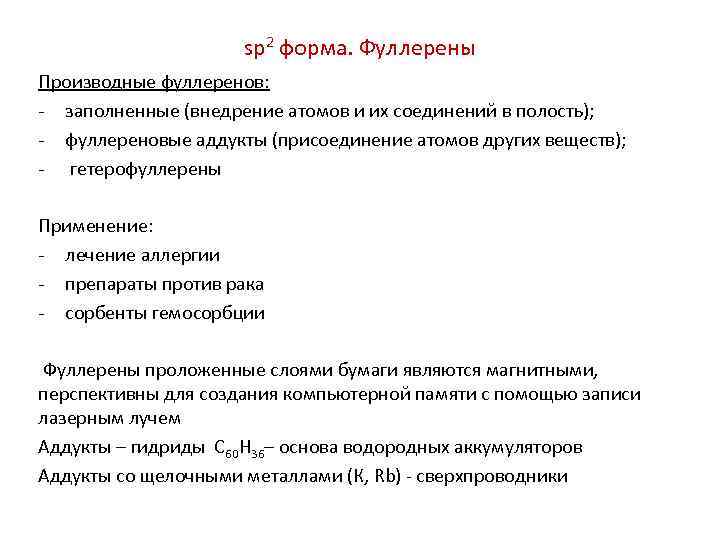 $sp^2$ форма. Фуллерены

Производные фуллеренов:
- заполненные (внедрение атомов и их соединений в полость);
- фуллереновые аддукты (присоединение атомов других веществ);
- гетерофуллерены

Применение:
- лечение аллергии
- препараты против рака
- сорбенты гемосорбции

Фуллерены проложенные слоями бумаги являются магнитными, перспективны для создания компьютерной памяти с помощью записи лазерным лучем

Аддукты – гидриды $C_{60}H_{36}$– основа водородных аккумуляторов

Аддукты со щелочными металлами (К, Rb) - сверхпроводники